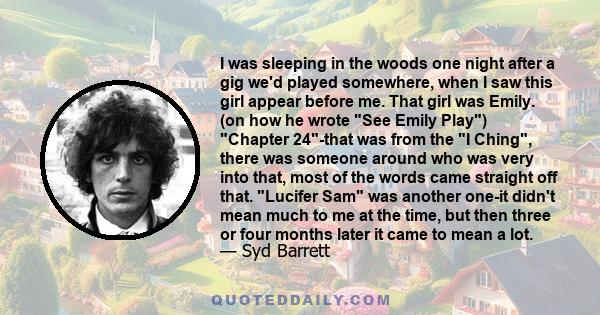 I was sleeping in the woods one night after a gig we'd played somewhere, when I saw this girl appear before me. That girl was Emily. (on how he wrote "See Emily Play") "Chapter 24"-that was from the "I Ching", there was someone around who was very into that, most of the words came straight off that. "Lucifer Sam" was another one-it didn't mean much to me at the time, but then three or four months later it came to mean a lot.
— Syd Barrett

QUOTEDDAILY.COM